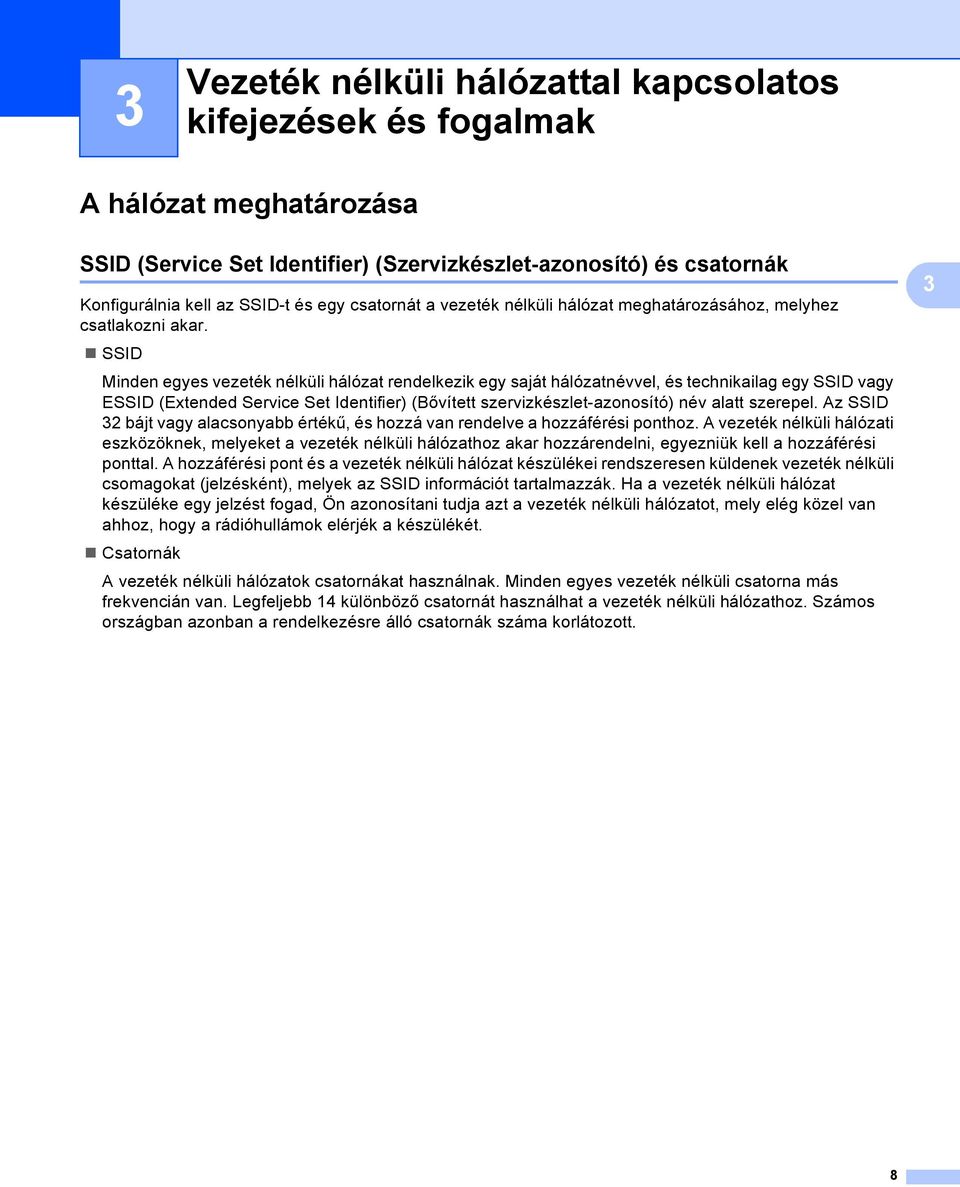 3

Vezeték nélküli hálózattal kapcsolatos kifejezések és fogalmak

A hálózat meghatározása

SSID (Service Set Identifier) (Szervizkészlet-azonosító) és csatornák

3

Konfigurálnia kell az SSID-t és egy csatornát a vezeték nélküli hálózat meghatározásához, melyhez csatlakozni akar.

SSID

Minden egyes vezeték nélküli hálózat rendelkezik egy saját hálózatnévvel, és technikailag egy SSID vagy ESSID (Extended Service Set Identifier) (Bővített szervizkészlet-azonosító) név alatt szerepel. Az SSID 32 bájt vagy alacsonyabb értékű, és hozzá van rendelve a hozzáférési ponthoz. A vezeték nélküli hálózati eszközöknek, melyeket a vezeték nélküli hálózathoz akar hozzárendelni, egyezniük kell a hozzáférési ponttal. A hozzáférési pont és a vezeték nélküli hálózat készülékei rendszeresen küldenek vezeték nélküli csomagokat (jelzésként), melyek az SSID információt tartalmazzák. Ha a vezeték nélküli hálózat készüléke egy jelzést fogad, Ön azonosítani tudja azt a vezeték nélküli hálózatot, mely elég közel van ahhoz, hogy a rádióhullámok elérjék a készülékét.

Csatornák

A vezeték nélküli hálózatok csatornákat használnak. Minden egyes vezeték nélküli csatorna más frekvencián van. Legfeljebb 14 különböző csatornát használhat a vezeték nélküli hálózathoz. Számos országban azonban a rendelkezésre álló csatornák száma korlátozott.

8